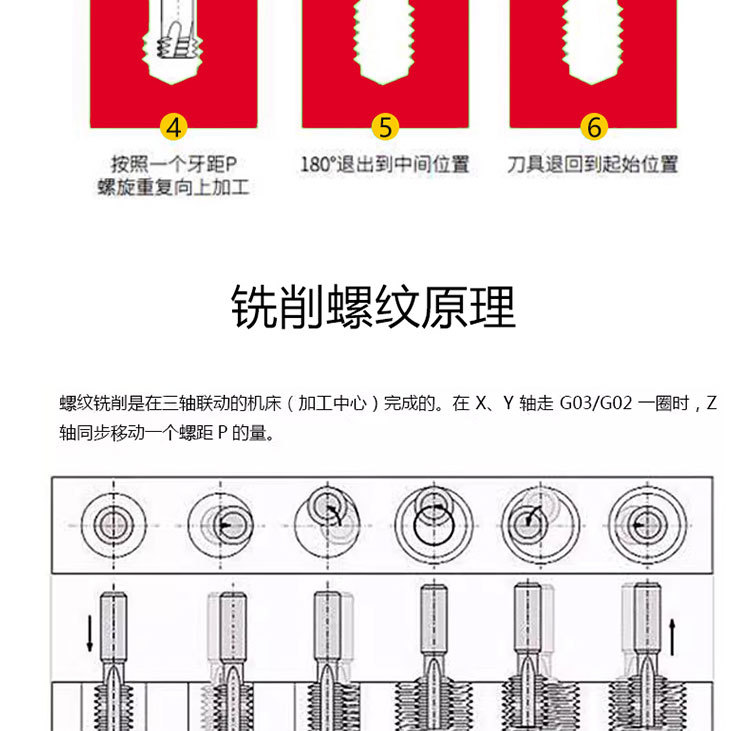 4
按照一个牙距P
螺旋重复向上加工

5
180°退出到中间位置

6
刀具退回到起始位置

铣削螺纹原理

螺纹铣削是在三轴联动的机床（加工中心）完成的。在 X、Y 轴走 G03/G02 一圈时，Z 轴同步移动一个螺距 P 的量。